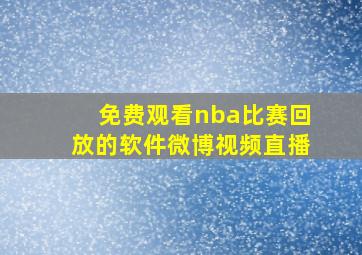 免费观看nba比赛回放的软件微博视频直播